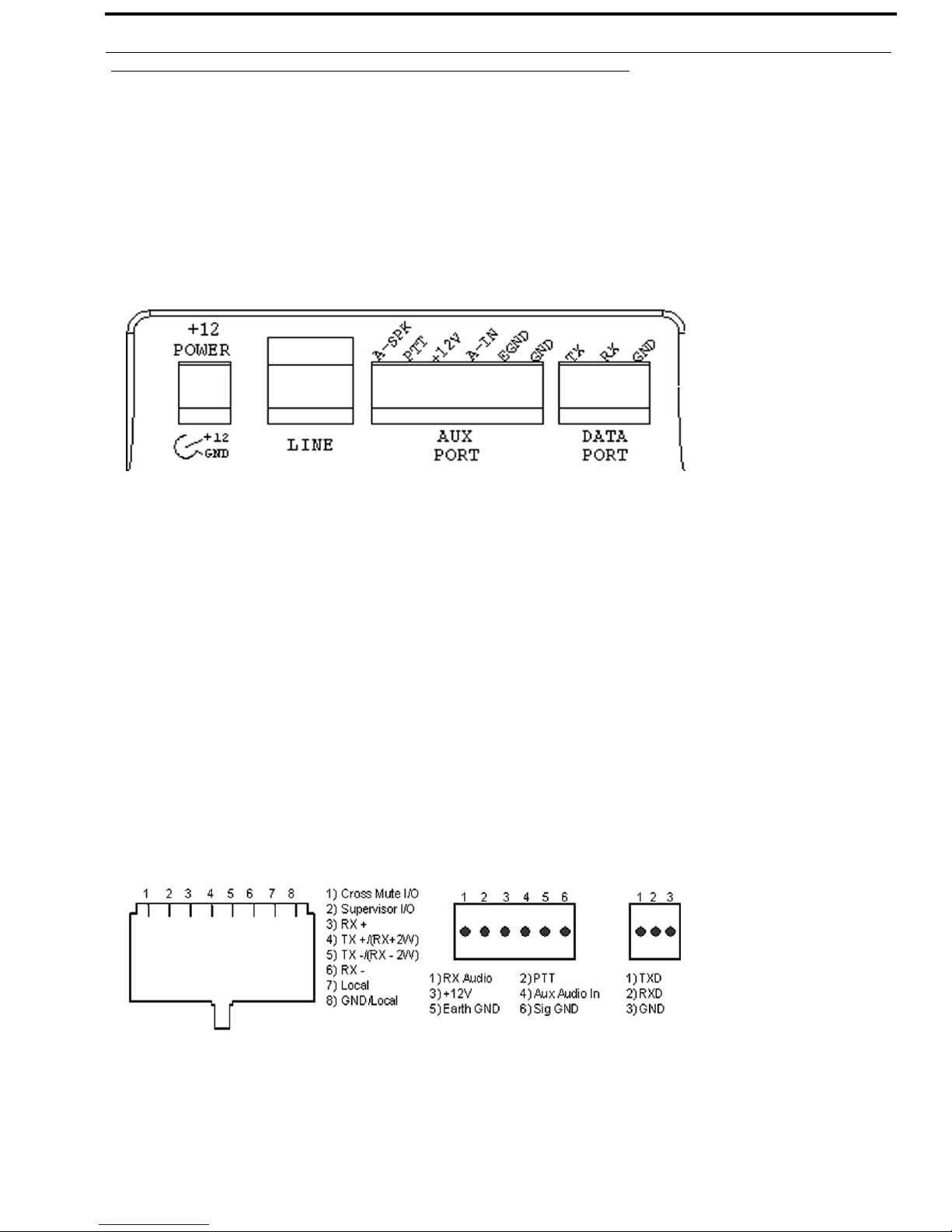 +12
POWER

+12
GND

LINE

A-SPK PTT +12V A-IN EGND GND

AUX
PORT

TX RX GND

DATA
PORT

1 2 3 4 5 6 7 8

1) Cross Mute I/O
2) Supervisor I/O
3) RX +
4) TX +/(RX+2W)
5) TX -/(RX - 2W)
6) RX -
7) Local
8) GND/Local

1 2 3 4 5 6

1) RX Audio
2) PTT
3) +12V
4) Aux Audio In
5) Earth GND
6) Sig GND

1 2 3

1) TXD
2) RXD
3) GND